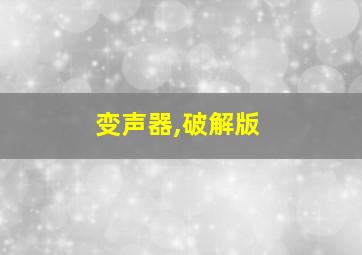 变声器,破解版